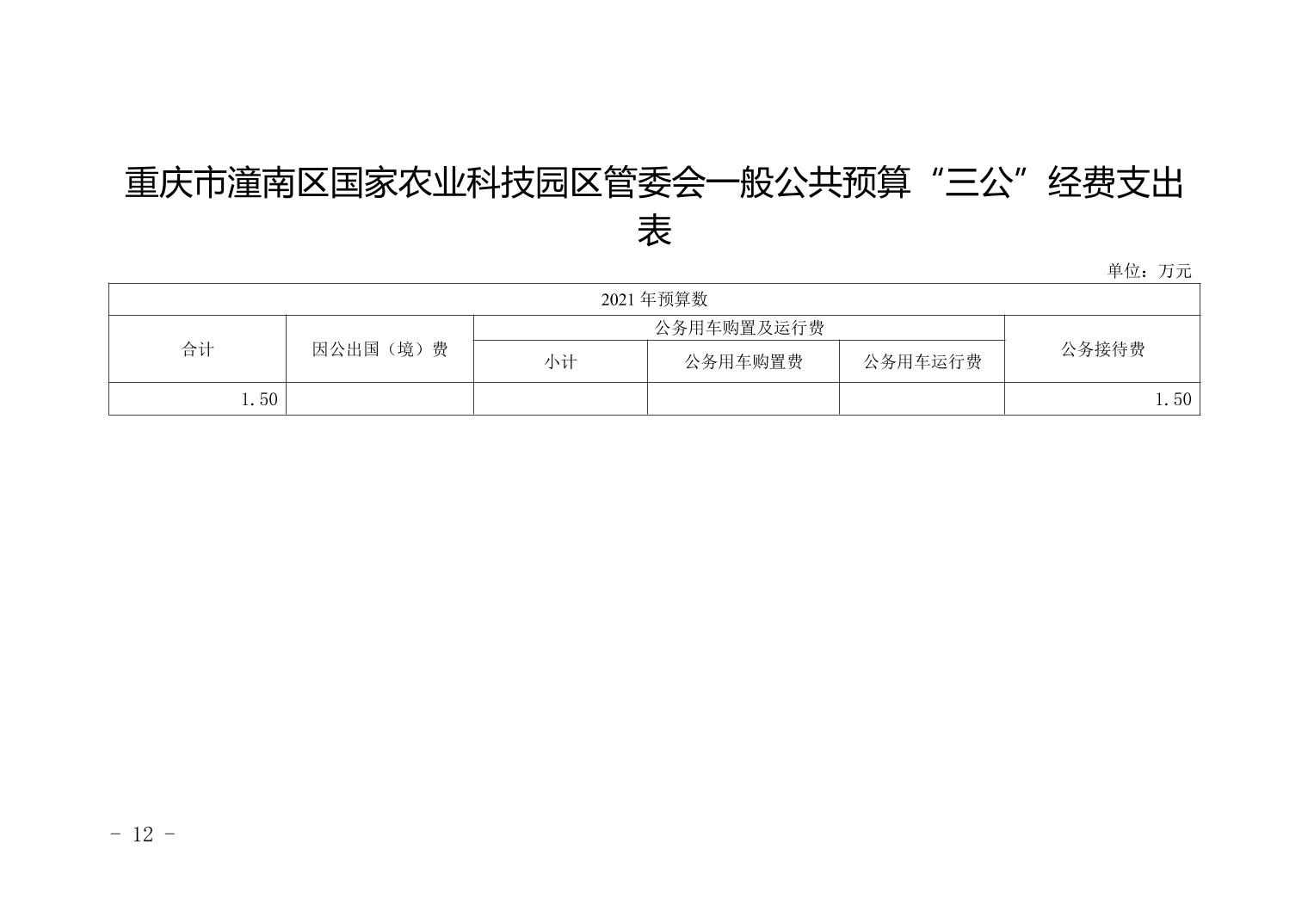 重庆市潼南区国家农业科技园区管委会一般公共预算“三公”经费支出表

单位：万元

| 2021年预算数 | | | | | |
|---|---|---|---|---|---|
| 合计 | 因公出国（境）费 | 公务用车购置及运行费 | | | 公务接待费 |
| | | 小计 | 公务用车购置费 | 公务用车运行费 | |
| 1.50 | | | | | 1.50 |

- 12 -